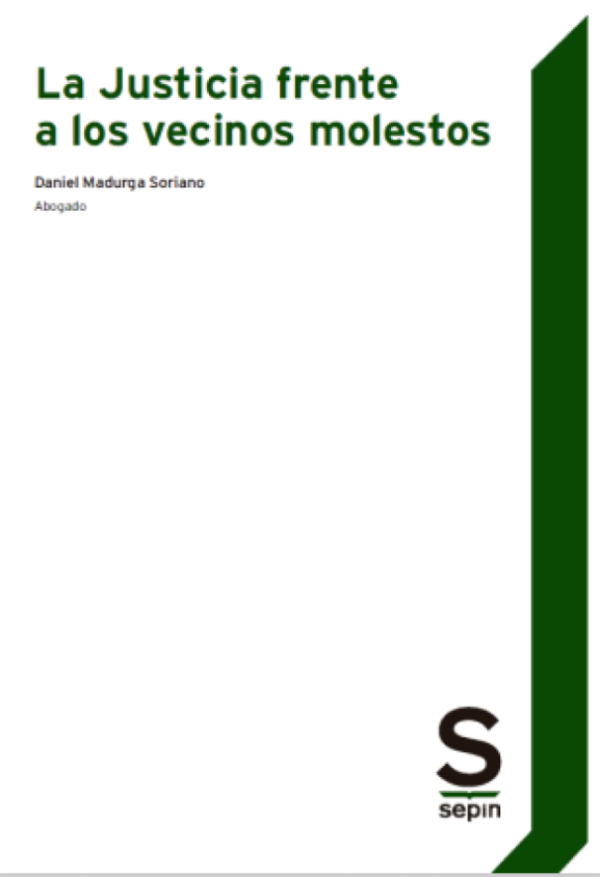 La Justicia frente a los vecinos molestos

Daniel Madurga Soriano

Abogado

S

sepin